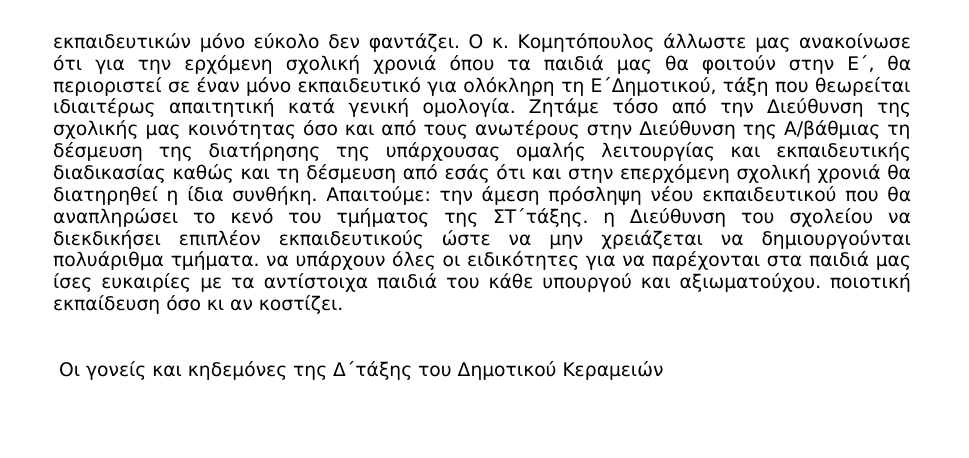 εκπαιδευτικών μόνο εύκολο δεν φαντάζει. Ο κ. Κομητόπουλος άλλωστε μας ανακοίνωσε ότι για την ερχόμενη σχολική χρονιά όπου τα παιδιά μας θα φοιτούν στην Ε΄, θα περιοριστεί σε έναν μόνο εκπαιδευτικό για ολόκληρη τη Ε΄Δημοτικού, τάξη που θεωρείται ιδιαιτέρως απαιτητική κατά γενική ομολογία. Ζητάμε τόσο από την Διεύθυνση της σχολικής μας κοινότητας όσο και από τους ανωτέρους στην Διεύθυνση της Α/βάθμιας τη δέσμευση της διατήρησης της υπάρχουσας ομαλής λειτουργίας και εκπαιδευτικής διαδικασίας καθώς και τη δέσμευση από εσάς ότι και στην επερχόμενη σχολική χρονιά θα διατηρηθεί η ίδια συνθήκη. Απαιτούμε: την άμεση πρόσληψη νέου εκπαιδευτικού που θα αναπληρώσει το κενό του τμήματος της ΣΤ΄τάξης. η Διεύθυνση του σχολείου να διεκδικήσει επιπλέον εκπαιδευτικούς ώστε να μην χρειάζεται να δημιουργούνται πολυάριθμα τμήματα. να υπάρχουν όλες οι ειδικότητες για να παρέχονται στα παιδιά μας ίσες ευκαιρίες με τα αντίστοιχα παιδιά του κάθε υπουργού και αξιωματούχου. ποιοτική εκπαίδευση όσο κι αν κοστίζει.

Οι γονείς και κηδεμόνες της Δ΄τάξης του Δημοτικού Κεραμειών